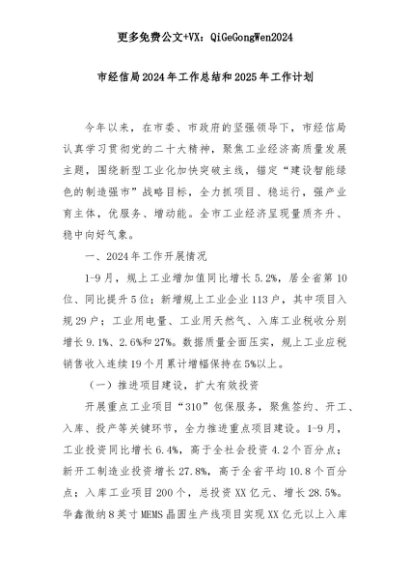 更多免费公文+VX：QiGeGongWen2024

市经信局2024年工作总结和2025年工作计划

今年以来，在市委、市政府的坚强领导下，市经信局认真学习贯彻党的二十大精神，聚焦工业经济高质量发展主题，围绕新型工业化加快突破主线，锚定“建设智能绿色的制造强市”战略目标，全力抓项目、稳运行，强产业育主体，优服务、增动能。全市工业经济呈现量质齐升、稳中向好气象。

一、2024年工作开展情况

1-9月，规上工业增加值同比增长5.2%，居全省第10位、同比提升5位；新增规上工业企业113户，其中项目入规29户；工业用电量、工业用天然气、入库工业税收分别增长9.1%、2.6%和27%。数据质量全面压实，规上工业应税销售收入连续19个月累计增幅保持在5%以上。

（一）推进项目建设，扩大有效投资

开展重点工业项目“310”包保服务，聚焦签约、开工、入库、投产等关键环节，全力推进重点项目建设。1-9月，工业投资同比增长6.4%，高于全社会投资4.2个百分点；新开工制造业投资增长27.8%，高于全省平均10.8个百分点；入库工业项目200个，总投资XX亿元、增长28.5%。华鑫微纳8英寸MEMS晶圆生产线项目实现XX亿元以上入库